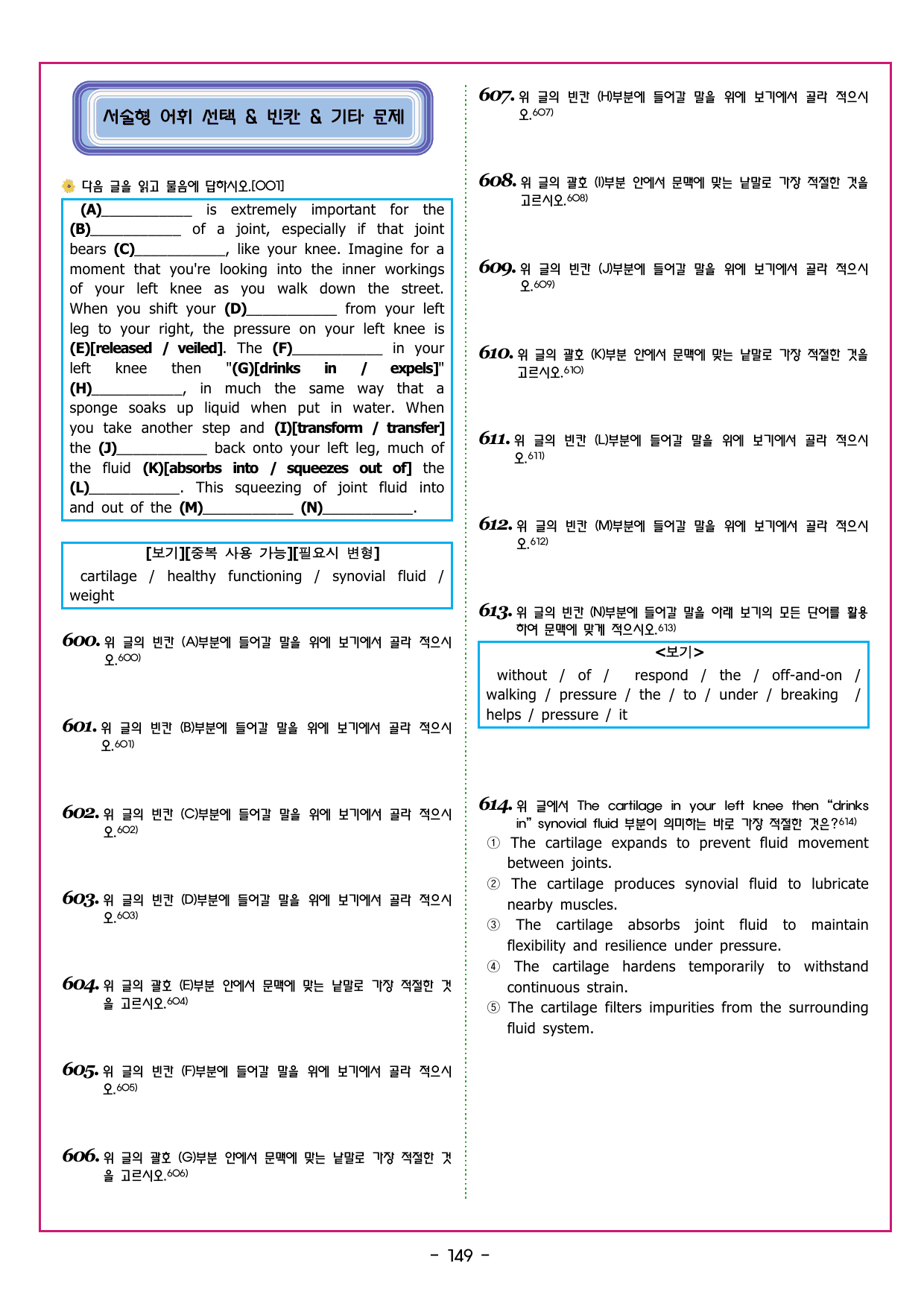 서술형 어휘 선택 & 빈칸 & 기타 문제

다음 글을 읽고 물음에 답하시오.[001]

(A)____ is extremely important for the (B)____ of a joint, especially if that joint bears (C)____, like your knee. Imagine for a moment that you're looking into the inner workings of your left knee as you walk down the street. When you shift your (D)____ from your left leg to your right, the pressure on your left knee is (E)[released / veiled]. The (F)____ in your left knee then "(G)[drinks in / expels]" (H)____, in much the same way that a sponge soaks up liquid when put in water. When you take another step and (I)[transform / transfer] the (J)____ back onto your left leg, much of the fluid (K)[absorbs into / squeezes out of] the (L)____. This squeezing of joint fluid into and out of the (M)____ (N)____.

[보기][중복 사용 가능][필요시 변형]
cartilage / healthy functioning / synovial fluid / weight

600. 위 글의 빈칸 (A)부분에 들어갈 말을 위에 보기에서 골라 적으시오.$^{600)}$

601. 위 글의 빈칸 (B)부분에 들어갈 말을 위에 보기에서 골라 적으시오.$^{601)}$

602. 위 글의 빈칸 (C)부분에 들어갈 말을 위에 보기에서 골라 적으시오.$^{602)}$

603. 위 글의 빈칸 (D)부분에 들어갈 말을 위에 보기에서 골라 적으시오.$^{603)}$

604. 위 글의 괄호 (E)부분 안에서 문맥에 맞는 낱말로 가장 적절한 것을 고르시오.$^{604)}$

605. 위 글의 빈칸 (F)부분에 들어갈 말을 위에 보기에서 골라 적으시오.$^{605)}$

606. 위 글의 괄호 (G)부분 안에서 문맥에 맞는 낱말로 가장 적절한 것을 고르시오.$^{606)}$

607. 위 글의 빈칸 (H)부분에 들어갈 말을 위에 보기에서 골라 적으시오.$^{607)}$

608. 위 글의 괄호 (I)부분 안에서 문맥에 맞는 낱말로 가장 적절한 것을 고르시오.$^{608)}$

609. 위 글의 빈칸 (J)부분에 들어갈 말을 위에 보기에서 골라 적으시오.$^{609)}$

610. 위 글의 괄호 (K)부분 안에서 문맥에 맞는 낱말로 가장 적절한 것을 고르시오.$^{610)}$

611. 위 글의 빈칸 (L)부분에 들어갈 말을 위에 보기에서 골라 적으시오.$^{611)}$

612. 위 글의 빈칸 (M)부분에 들어갈 말을 위에 보기에서 골라 적으시오.$^{612)}$

613. 위 글의 빈칸 (N)부분에 들어갈 말을 아래 보기의 모든 단어를 활용하여 문맥에 맞게 적으시오.$^{613)}$

<보기>
without / of / respond / the / off-and-on / walking / pressure / the / to / under / breaking / helps / pressure / it

614. 위 글에서 The cartilage in your left knee then "drinks in" synovial fluid 부분이 의미하는 바로 가장 적절한 것은?$^{614)}$
① The cartilage expands to prevent fluid movement between joints.
② The cartilage produces synovial fluid to lubricate nearby muscles.
③ The cartilage absorbs joint fluid to maintain flexibility and resilience under pressure.
④ The cartilage hardens temporarily to withstand continuous strain.
⑤ The cartilage filters impurities from the surrounding fluid system.

- 149 -